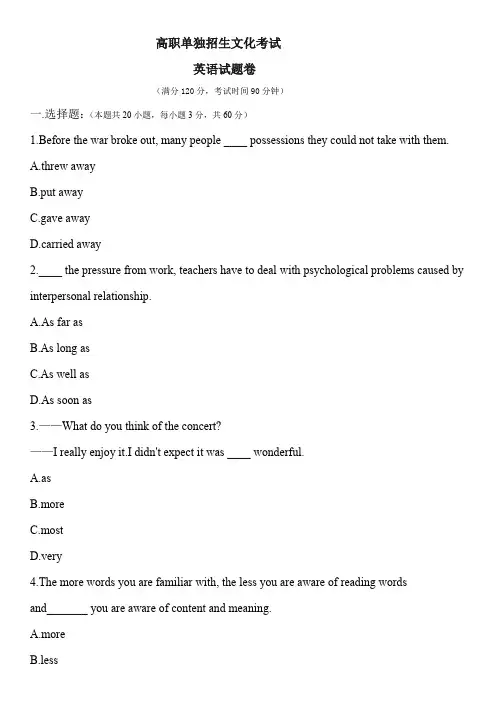 高职单独招生文化考试

英语试题卷

（满分 120 分，考试时间 90 分钟）

一.选择题：（本题共 20 小题，每小题 3 分，共 60 分）

1.Before the war broke out, many people ____ possessions they could not take with them.

A.threw away

B.put away

C.gave away

D.carried away

2.____ the pressure from work, teachers have to deal with psychological problems caused by interpersonal relationship.

A.As far as

B.As long as

C.As well as

D.As soon as

3.——What do you think of the concert?

——I really enjoy it.I didn't expect it was ____ wonderful.

A.as

B.more

C.most

D.very

4.The more words you are familiar with, the less you are aware of reading words and_______ you are aware of content and meaning.

A.more

B.less